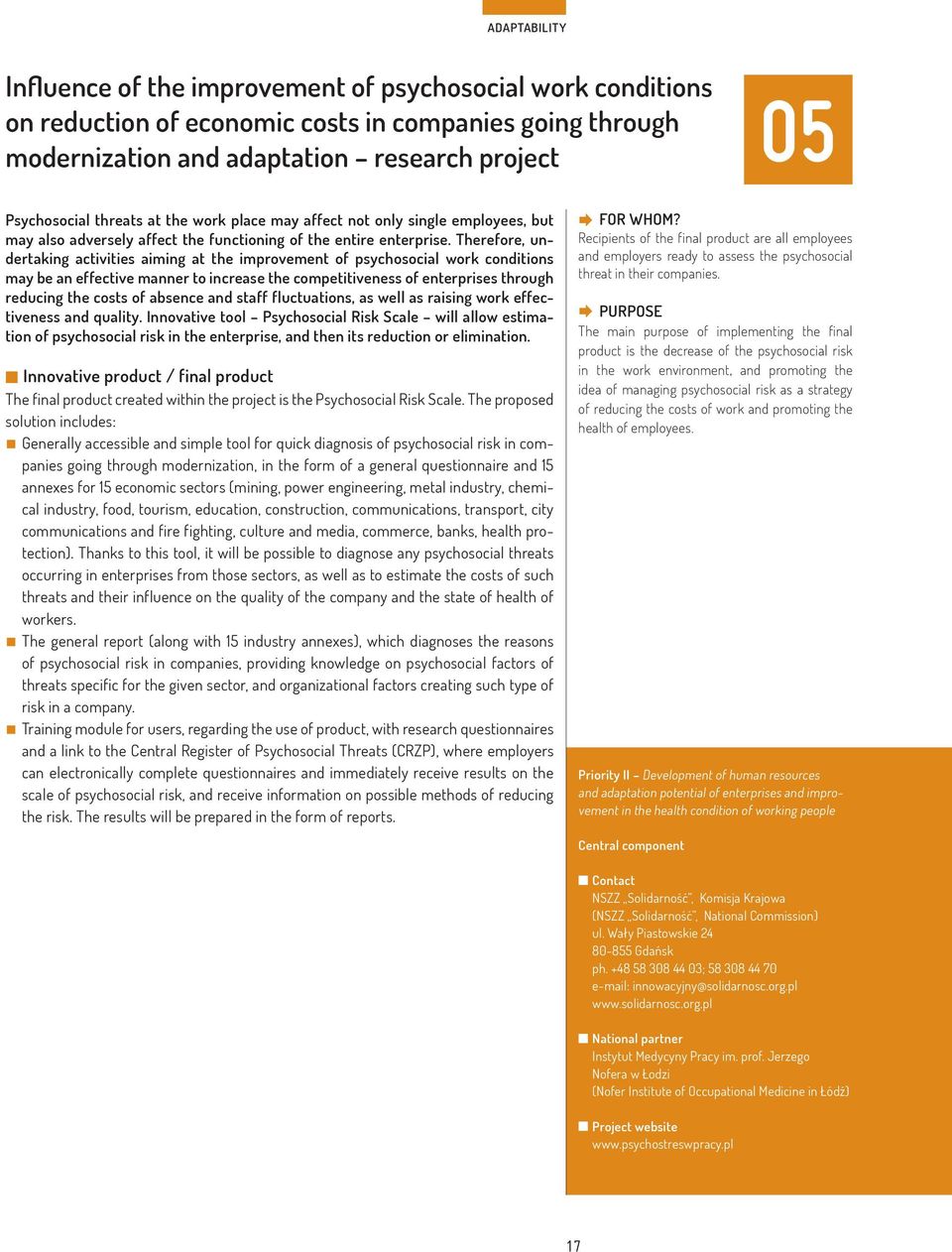 ADAPTABILITY

Influence of the improvement of psychosocial work conditions on reduction of economic costs in companies going through modernization and adaptation – research project

05

Psychosocial threats at the work place may affect not only single employees, but may also adversely affect the functioning of the entire enterprise. Therefore, undertaking activities aiming at the improvement of psychosocial work conditions may be an effective manner to increase the competitiveness of enterprises through reducing the costs of absence and staff fluctuations, as well as raising work effectiveness and quality. Innovative tool – Psychosocial Risk Scale – will allow estimation of psychosocial risk in the enterprise, and then its reduction or elimination.

Innovative product / final product
The final product created within the project is the Psychosocial Risk Scale. The proposed solution includes:
Generally accessible and simple tool for quick diagnosis of psychosocial risk in companies going through modernization, in the form of a general questionnaire and 15 annexes for 15 economic sectors (mining, power engineering, metal industry, chemical industry, food, tourism, education, construction, communications, transport, city communications and fire fighting, culture and media, commerce, banks, health protection). Thanks to this tool, it will be possible to diagnose any psychosocial threats occurring in enterprises from those sectors, as well as to estimate the costs of such threats and their influence on the quality of the company and the state of health of workers.
The general report (along with 15 industry annexes), which diagnoses the reasons of psychosocial risk in companies, providing knowledge on psychosocial factors of threats specific for the given sector, and organizational factors creating such type of risk in a company.
Training module for users, regarding the use of product, with research questionnaires and a link to the Central Register of Psychosocial Threats (CRZP), where employers can electronically complete questionnaires and immediately receive results on the scale of psychosocial risk, and receive information on possible methods of reducing the risk. The results will be prepared in the form of reports.

FOR WHOM?
Recipients of the final product are all employees and employers ready to assess the psychosocial threat in their companies.

PURPOSE
The main purpose of implementing the final product is the decrease of the psychosocial risk in the work environment, and promoting the idea of managing psychosocial risk as a strategy of reducing the costs of work and promoting the health of employees.

Priority II – Development of human resources and adaptation potential of enterprises and improvement in the health condition of working people

Central component

Contact
NSZZ „Solidarność", Komisja Krajowa
(NSZZ „Solidarność", National Commission)
ul. Wały Piastowskie 24
80-855 Gdańsk
ph. +48 58 308 44 03; 58 308 44 70
e-mail: innowacyjny@solidarnosc.org.pl
www.solidarnosc.org.pl

National partner
Instytut Medycyny Pracy im. prof. Jerzego Nofera w Łodzi
(Nofer Institute of Occupational Medicine in Łódź)

Project website
www.psychostreswpracy.pl

17